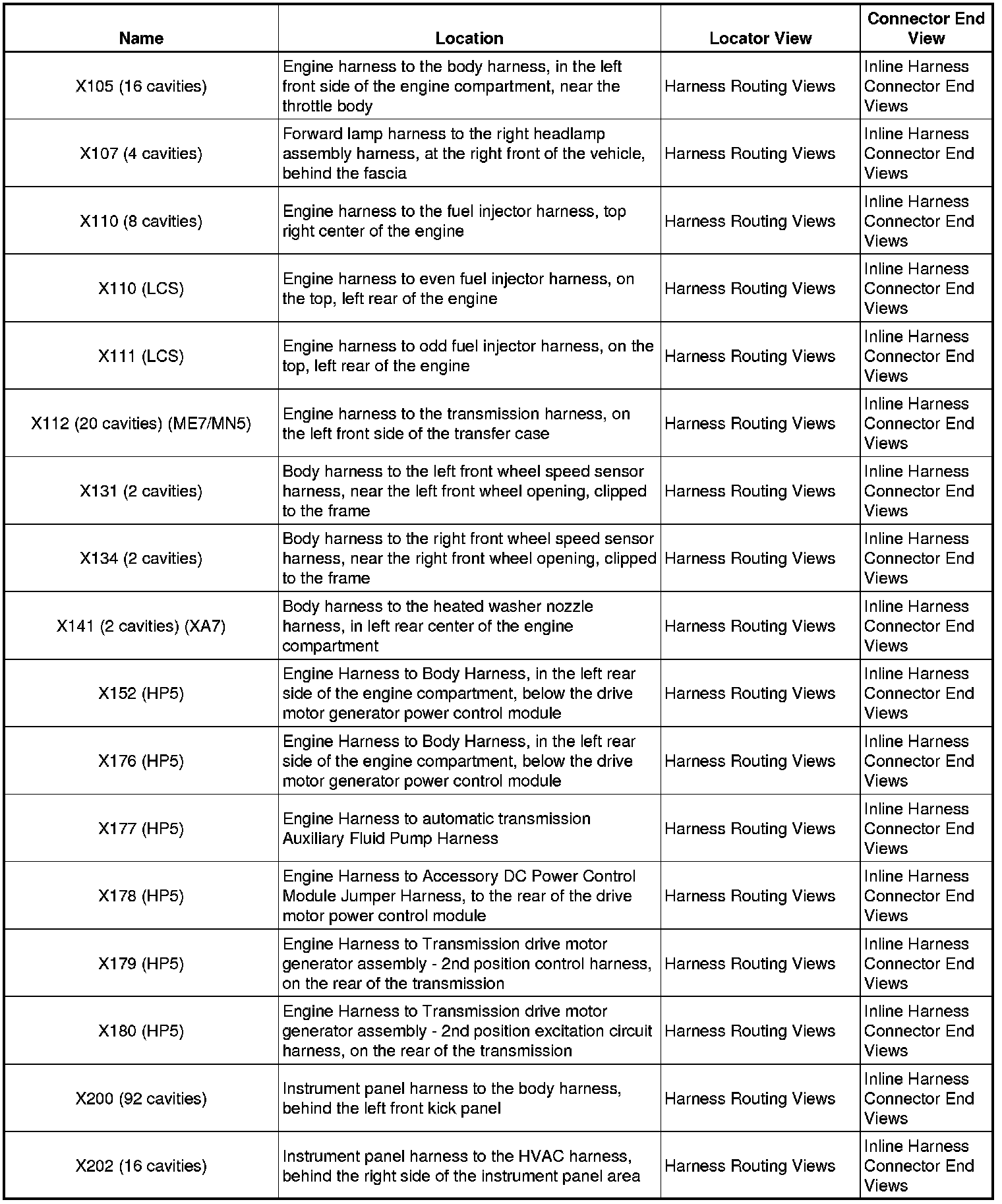 | Name | Location | Locator View | Connector End View |
|---|---|---|---|
| X105 (16 cavities) | Engine harness to the body harness, in the left front side of the engine compartment, near the throttle body | Harness Routing Views | Inline Harness Connector End Views |
| X107 (4 cavities) | Forward lamp harness to the right headlamp assembly harness, at the right front of the vehicle, behind the fascia | Harness Routing Views | Inline Harness Connector End Views |
| X110 (8 cavities) | Engine harness to the fuel injector harness, top right center of the engine | Harness Routing Views | Inline Harness Connector End Views |
| X110 (LCS) | Engine harness to even fuel injector harness, on the top, left rear of the engine | Harness Routing Views | Inline Harness Connector End Views |
| X111 (LCS) | Engine harness to odd fuel injector harness, on the top, left rear of the engine | Harness Routing Views | Inline Harness Connector End Views |
| X112 (20 cavities) (ME7/MN5) | Engine harness to the transmission harness, on the left front side of the transfer case | Harness Routing Views | Inline Harness Connector End Views |
| X131 (2 cavities) | Body harness to the left front wheel speed sensor harness, near the left front wheel opening, clipped to the frame | Harness Routing Views | Inline Harness Connector End Views |
| X134 (2 cavities) | Body harness to the right front wheel speed sensor harness, near the right front wheel opening, clipped to the frame | Harness Routing Views | Inline Harness Connector End Views |
| X141 (2 cavities) (XA7) | Body harness to the heated washer nozzle harness, in left rear center of the engine compartment | Harness Routing Views | Inline Harness Connector End Views |
| X152 (HP5) | Engine Harness to Body Harness, in the left rear side of the engine compartment, below the drive motor generator power control module | Harness Routing Views | Inline Harness Connector End Views |
| X176 (HP5) | Engine Harness to Body Harness, in the left rear side of the engine compartment, below the drive motor generator power control module | Harness Routing Views | Inline Harness Connector End Views |
| X177 (HP5) | Engine Harness to automatic transmission Auxiliary Fluid Pump Harness | Harness Routing Views | Inline Harness Connector End Views |
| X178 (HP5) | Engine Harness to Accessory DC Power Control Module Jumper Harness, to the rear of the drive motor power control module | Harness Routing Views | Inline Harness Connector End Views |
| X179 (HP5) | Engine Harness to Transmission drive motor generator assembly - 2nd position control harness, on the rear of the transmission | Harness Routing Views | Inline Harness Connector End Views |
| X180 (HP5) | Engine Harness to Transmission drive motor generator assembly - 2nd position excitation circuit harness, on the rear of the transmission | Harness Routing Views | Inline Harness Connector End Views |
| X200 (92 cavities) | Instrument panel harness to the body harness, behind the left front kick panel | Harness Routing Views | Inline Harness Connector End Views |
| X202 (16 cavities) | Instrument panel harness to the HVAC harness, behind the right side of the instrument panel area | Harness Routing Views | Inline Harness Connector End Views |